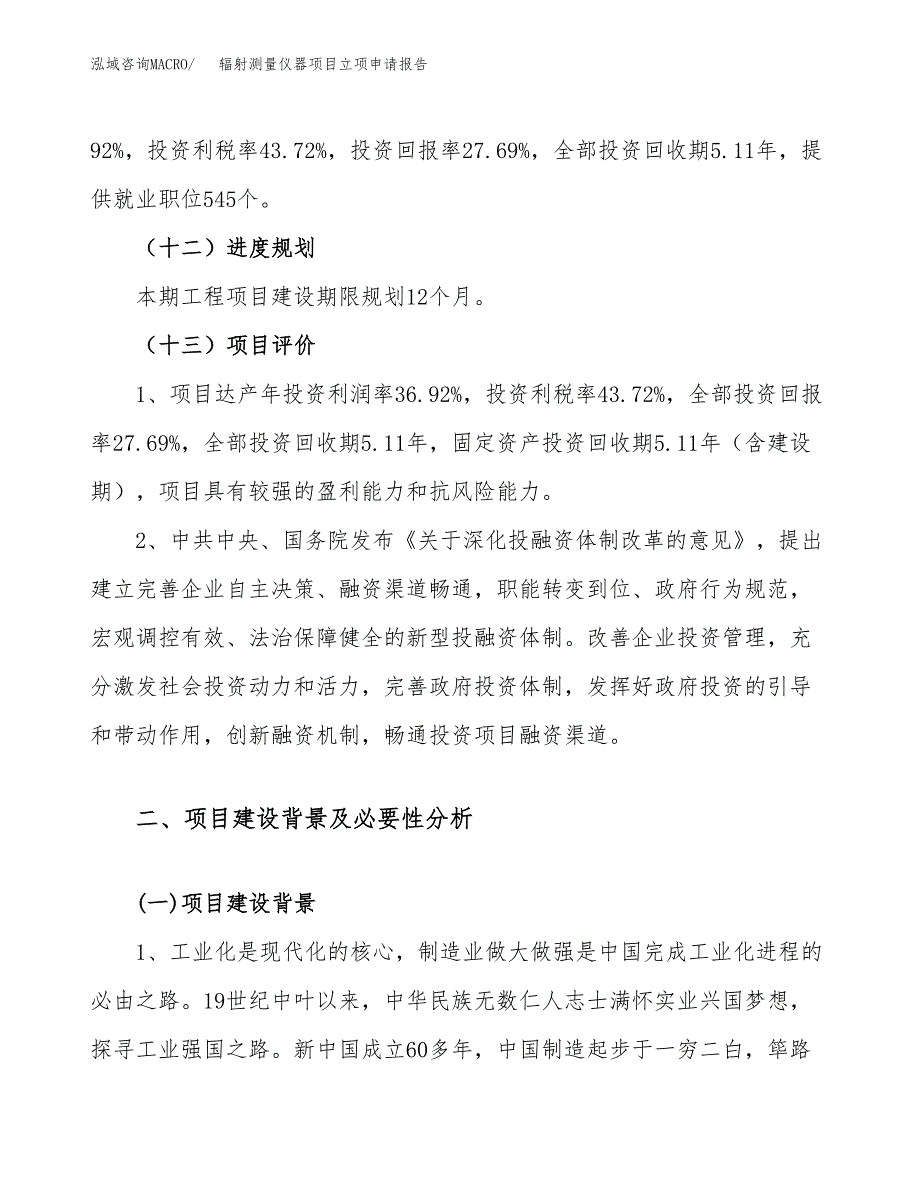 泓域咨询MACRO/　辐射测量仪器项目立项申请报告

92%，投资利税率43.72%，投资回报率27.69%，全部投资回收期5.11年，提供就业职位545个。

（十二）进度规划

本期工程项目建设期限规划12个月。

（十三）项目评价

1、项目达产年投资利润率36.92%，投资利税率43.72%，全部投资回报率27.69%，全部投资回收期5.11年，固定资产投资回收期5.11年（含建设期），项目具有较强的盈利能力和抗风险能力。

2、中共中央、国务院发布《关于深化投融资体制改革的意见》，提出建立完善企业自主决策、融资渠道畅通，职能转变到位、政府行为规范，宏观调控有效、法治保障健全的新型投融资体制。改善企业投资管理，充分激发社会投资动力和活力，完善政府投资体制，发挥好政府投资的引导和带动作用，创新融资机制，畅通投资项目融资渠道。

二、项目建设背景及必要性分析

(一)项目建设背景

1、工业化是现代化的核心，制造业做大做强是中国完成工业化进程的必由之路。19世纪中叶以来，中华民族无数仁人志士满怀实业兴国梦想，探寻工业强国之路。新中国成立60多年，中国制造起步于一穷二白，筚路